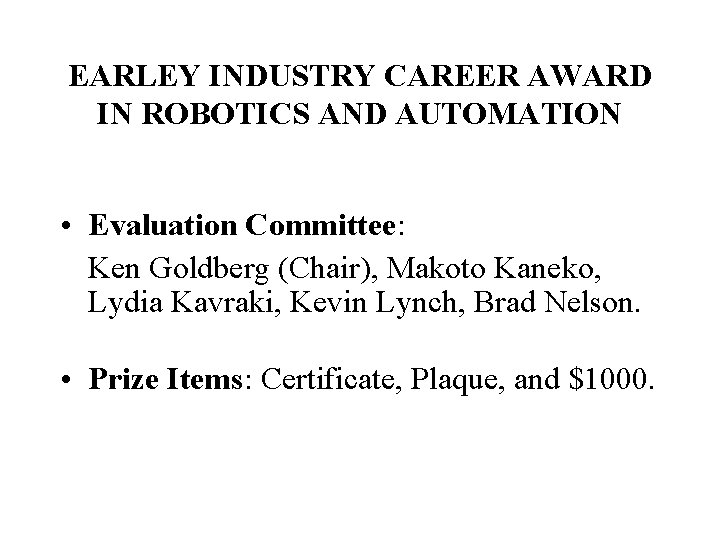 EARLEY INDUSTRY CAREER AWARD
IN ROBOTICS AND AUTOMATION

• Evaluation Committee:
Ken Goldberg (Chair), Makoto Kaneko, Lydia Kavraki, Kevin Lynch, Brad Nelson.

• Prize Items: Certificate, Plaque, and $1000.